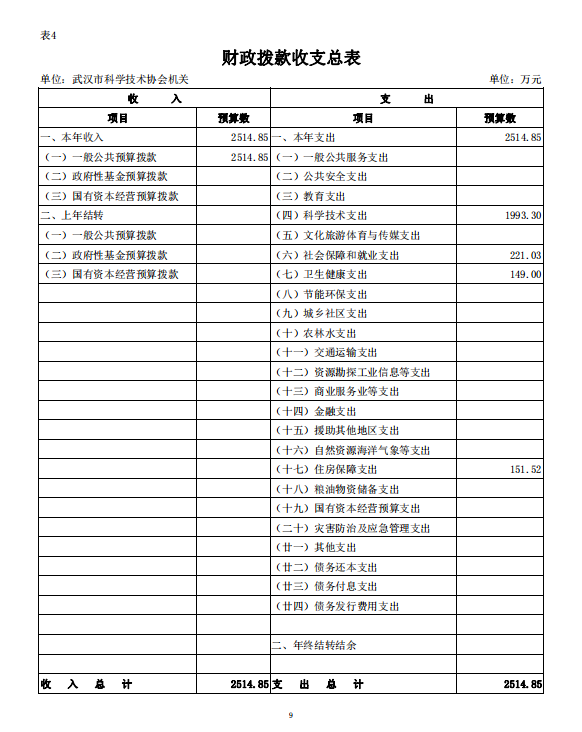 表4

财政拨款收支总表

单位：武汉市科学技术协会机关

单位：万元

| 收　　入 | | 支　　出 | |
|---|---|---|---|
| 项目 | 预算数 | 项目 | 预算数 |
| 一、本年收入 | 2514.85 | 一、本年支出 | 2514.85 |
| （一）一般公共预算拨款 | 2514.85 | （一）一般公共服务支出 | |
| （二）政府性基金预算拨款 | | （二）公共安全支出 | |
| （三）国有资本经营预算拨款 | | （三）教育支出 | |
| 二、上年结转 | | （四）科学技术支出 | 1993.30 |
| （一）一般公共预算拨款 | | （五）文化旅游体育与传媒支出 | |
| （二）政府性基金预算拨款 | | （六）社会保障和就业支出 | 221.03 |
| （三）国有资本经营预算拨款 | | （七）卫生健康支出 | 149.00 |
| | | （八）节能环保支出 | |
| | | （九）城乡社区支出 | |
| | | （十）农林水支出 | |
| | | （十一）交通运输支出 | |
| | | （十二）资源勘探工业信息等支出 | |
| | | （十三）商业服务业等支出 | |
| | | （十四）金融支出 | |
| | | （十五）援助其他地区支出 | |
| | | （十六）自然资源海洋气象等支出 | |
| | | （十七）住房保障支出 | 151.52 |
| | | （十八）粮油物资储备支出 | |
| | | （十九）国有资本经营预算支出 | |
| | | （二十）灾害防治及应急管理支出 | |
| | | （廿一）其他支出 | |
| | | （廿二）债务还本支出 | |
| | | （廿三）债务付息支出 | |
| | | （廿四）债务发行费用支出 | |
| | | | |
| | | 二、年终结转结余 | |
| | | | |
| 收　入　总　计 | 2514.85 | 支　出　总　计 | 2514.85 |

9